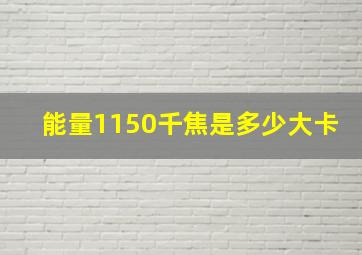 能量1150千焦是多少大卡